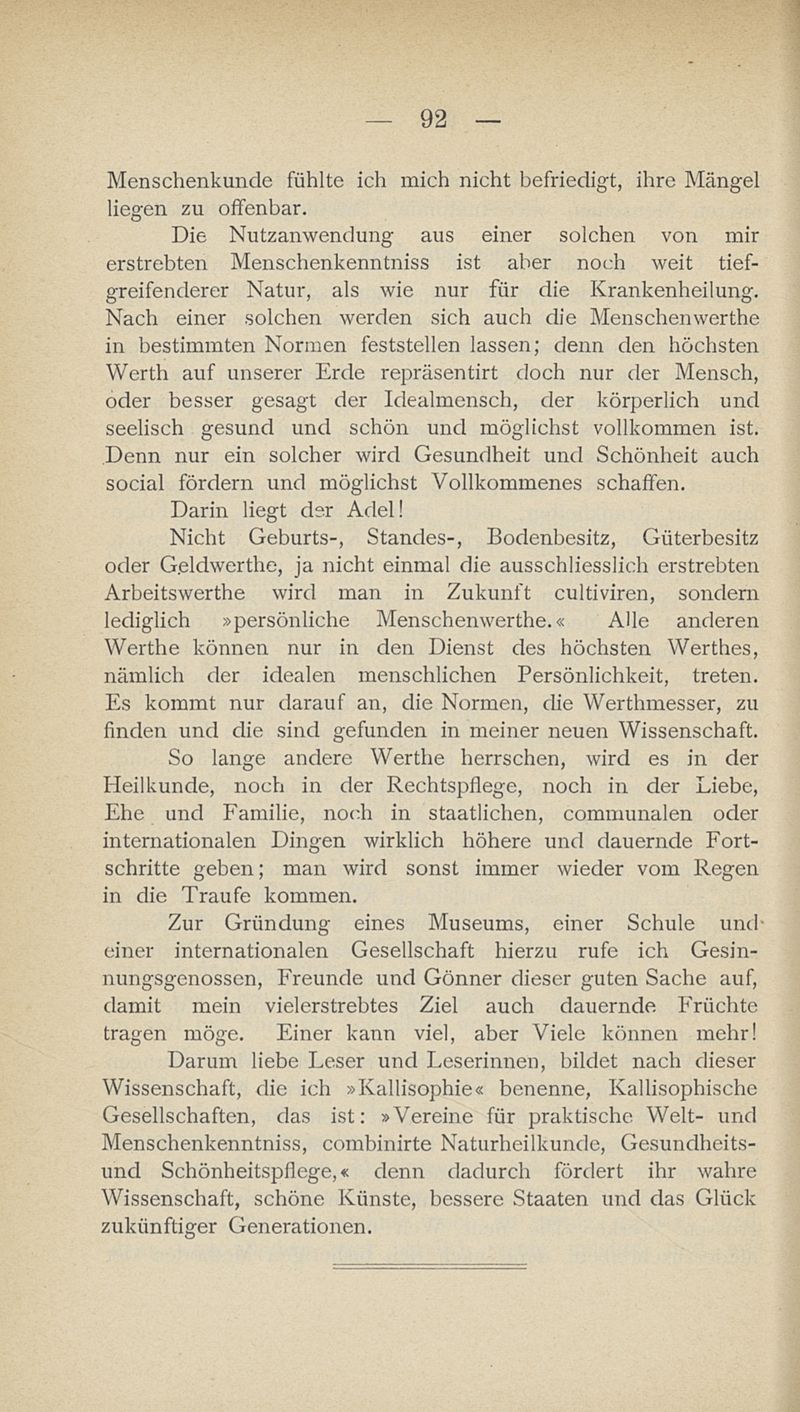 — 92 —

Menschenkunde fühlte ich mich nicht befriedigt, ihre Mängel liegen zu offenbar.

Die Nutzanwendung aus einer solchen von mir erstrebten Menschenkenntniss ist aber noch weit tiefgreifenderer Natur, als wie nur für die Krankenheilung. Nach einer solchen werden sich auch die Menschenwerthe in bestimmten Normen feststellen lassen; denn den höchsten Werth auf unserer Erde repräsentirt doch nur der Mensch, oder besser gesagt der Idealmensch, der körperlich und seelisch gesund und schön und möglichst vollkommen ist. Denn nur ein solcher wird Gesundheit und Schönheit auch social fördern und möglichst Vollkommenes schaffen.

Darin liegt der Adel!

Nicht Geburts-, Standes-, Bodenbesitz, Güterbesitz oder Geldwerthe, ja nicht einmal die ausschliesslich erstrebten Arbeitswerthe wird man in Zukunft cultiviren, sondern lediglich »persönliche Menschenwerthe.« Alle anderen Werthe können nur in den Dienst des höchsten Werthes, nämlich der idealen menschlichen Persönlichkeit, treten. Es kommt nur darauf an, die Normen, die Werthmesser, zu finden und die sind gefunden in meiner neuen Wissenschaft.

So lange andere Werthe herrschen, wird es in der Heilkunde, noch in der Rechtspflege, noch in der Liebe, Ehe und Familie, noch in staatlichen, communalen oder internationalen Dingen wirklich höhere und dauernde Fortschritte geben; man wird sonst immer wieder vom Regen in die Traufe kommen.

Zur Gründung eines Museums, einer Schule und einer internationalen Gesellschaft hierzu rufe ich Gesinnungsgenossen, Freunde und Gönner dieser guten Sache auf, damit mein vielerstrebtes Ziel auch dauernde Früchte tragen möge. Einer kann viel, aber Viele können mehr!

Darum liebe Leser und Leserinnen, bildet nach dieser Wissenschaft, die ich »Kallisophie« benenne, Kallisophische Gesellschaften, das ist: »Vereine für praktische Welt- und Menschenkenntniss, combinirte Naturheilkunde, Gesundheits- und Schönheitspflege,« denn dadurch fördert ihr wahre Wissenschaft, schöne Künste, bessere Staaten und das Glück zukünftiger Generationen.